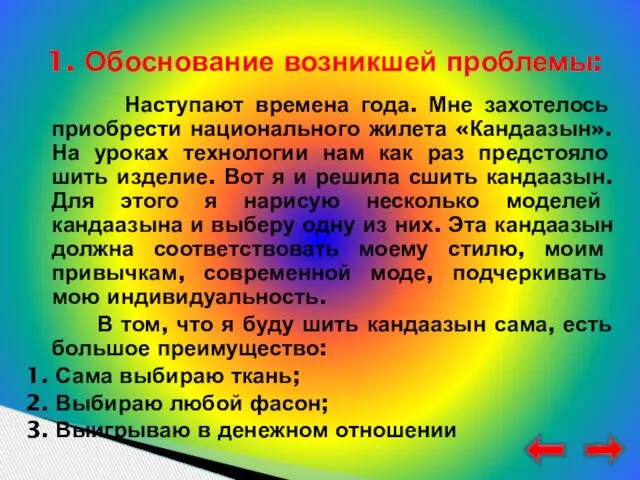 1. Обоснование возникшей проблемы:

Наступают времена года. Мне захотелось приобрести национального жилета «Кандаазын». На уроках технологии нам как раз предстояло шить изделие. Вот я и решила сшить кандаазын. Для этого я нарисую несколько моделей кандаазына и выберу одну из них. Эта кандаазын должна соответствовать моему стилю, моим привычкам, современной моде, подчеркивать мою индивидуальность.

В том, что я буду шить кандаазын сама, есть большое преимущество:

1. Сама выбираю ткань;

2. Выбираю любой фасон;

3. Выигрываю в денежном отношении